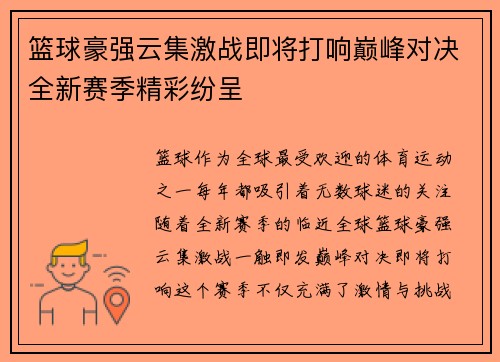 篮球豪强云集激战即将打响巅峰对决全新赛季精彩纷呈

篮球作为全球最受欢迎的体育运动之一每年都吸引着无数球迷的关注随着全新赛季的临近全球篮球豪强云集激战一触即发巅峰对决即将打响这个赛季不仅充满了激情与挑战